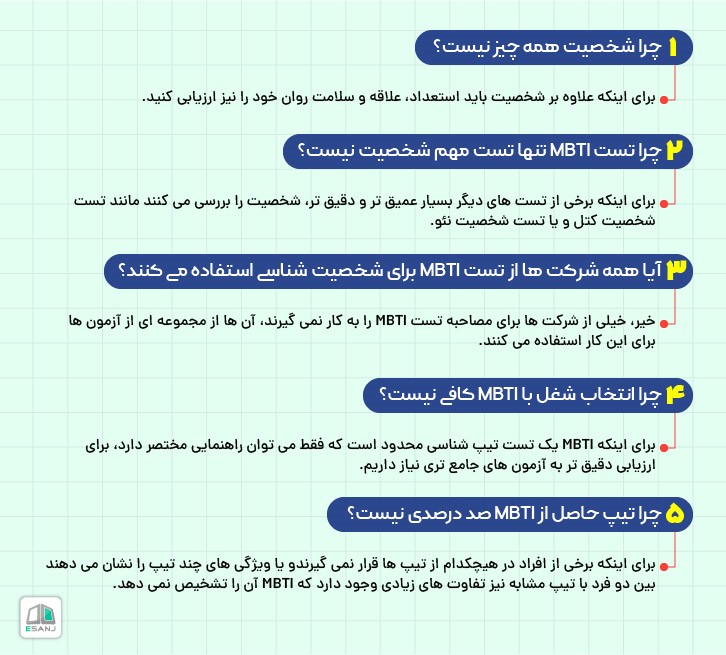 ۱ چرا شخصیت همه چیز نیست؟

برای اینکه علاوه بر شخصیت باید استعداد، علاقه و سلامت روان خود را نیز ارزیابی کنید.

۲ چرا تست MBTI تنها تست مهم شخصیت نیست؟

برای اینکه برخی از تست های دیگر بسیار عمیق تر و دقیق تر، شخصیت را بررسی می کنند مانند تست شخصیت کتل و یا تست شخصیت نئو.

۳ آیا همه شرکت ها از تست MBTI برای شخصیت شناسی استفاده می کنند؟

خیر، خیلی از شرکت ها برای مصاحبه تست MBTI را به کار نمی گیرند، آن ها از مجموعه ای از آزمون ها برای این کار استفاده می کنند.

۴ چرا انتخاب شغل با MBTI کافی نیست؟

برای اینکه MBTI یک تست تیپ شناسی محدود است که فقط می توان راهنمایی مختصر دارد، برای ارزیابی دقیق تر به آزمون های جامع تری نیاز داریم.

۵ چرا تیپ حاصل از MBTI صد درصدی نیست؟

برای اینکه برخی از افراد در هیچکدام از تیپ ها قرار نمی گیرندو یا ویژگی های چند تیپ را نشان می دهند بین دو فرد با تیپ مشابه نیز تفاوت های زیادی وجود دارد که MBTI آن را تشخیص نمی دهد.

ESANJ